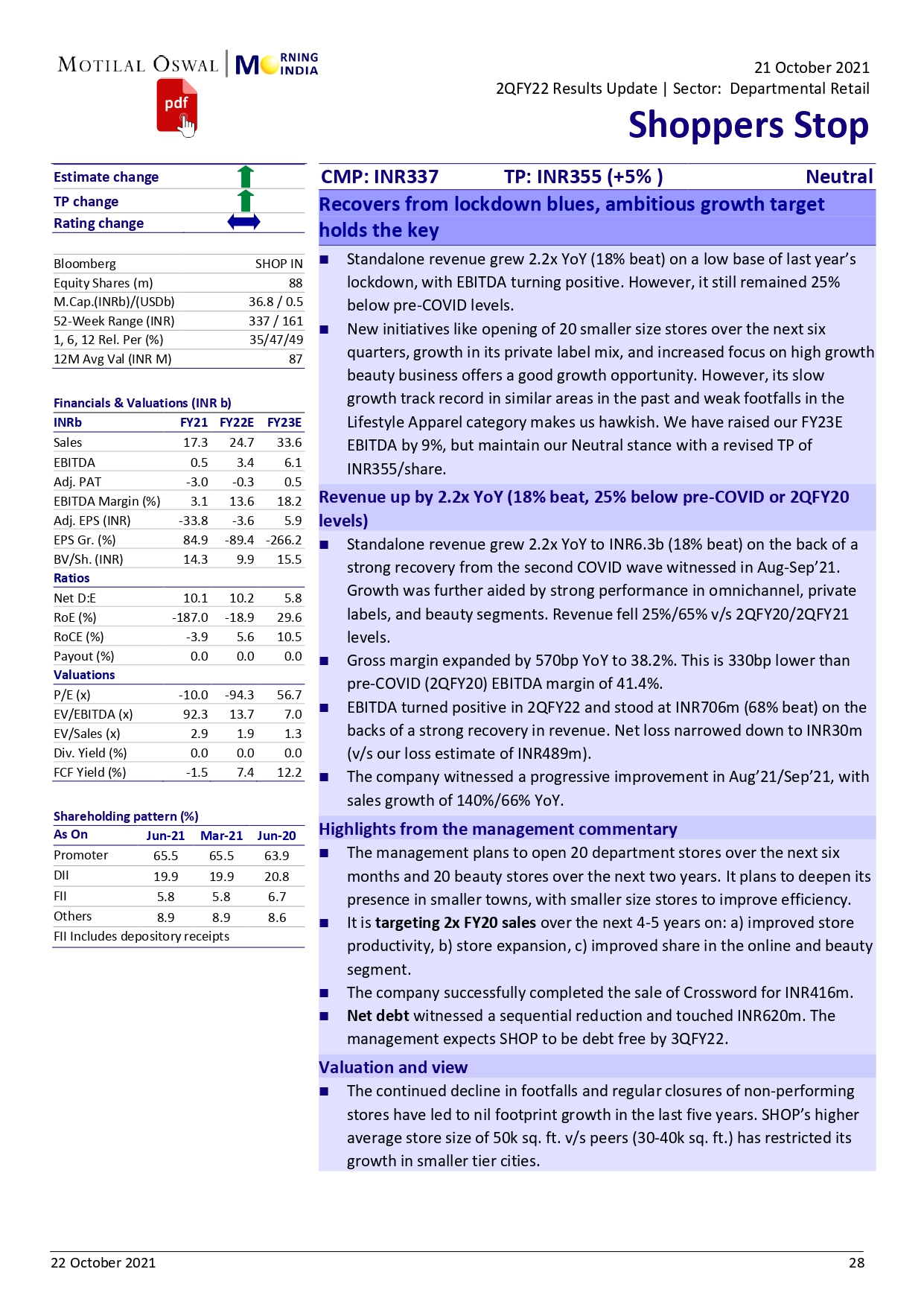 MOTILAL OSWAL | MORNING INDIA

pdf

21 October 2021
2QFY22 Results Update | Sector: Departmental Retail

Shoppers Stop

Estimate change
TP change
Rating change

| Bloomberg | SHOP IN |
|---|---|
| Equity Shares (m) | 88 |
| M.Cap.(INRb)/(USDb) | 36.8 / 0.5 |
| 52-Week Range (INR) | 337 / 161 |
| 1, 6, 12 Rel. Per (%) | 35/47/49 |
| 12M Avg Val (INR M) | 87 |

Financials & Valuations (INR b)

| INRb | FY21 | FY22E | FY23E |
|---|---|---|---|
| Sales | 17.3 | 24.7 | 33.6 |
| EBITDA | 0.5 | 3.4 | 6.1 |
| Adj. PAT | -3.0 | -0.3 | 0.5 |
| EBITDA Margin (%) | 3.1 | 13.6 | 18.2 |
| Adj. EPS (INR) | -33.8 | -3.6 | 5.9 |
| EPS Gr. (%) | 84.9 | -89.4 | -266.2 |
| BV/Sh. (INR) | 14.3 | 9.9 | 15.5 |
| Ratios | | | |
| Net D:E | 10.1 | 10.2 | 5.8 |
| RoE (%) | -187.0 | -18.9 | 29.6 |
| RoCE (%) | -3.9 | 5.6 | 10.5 |
| Payout (%) | 0.0 | 0.0 | 0.0 |
| Valuations | | | |
| P/E (x) | -10.0 | -94.3 | 56.7 |
| EV/EBITDA (x) | 92.3 | 13.7 | 7.0 |
| EV/Sales (x) | 2.9 | 1.9 | 1.3 |
| Div. Yield (%) | 0.0 | 0.0 | 0.0 |
| FCF Yield (%) | -1.5 | 7.4 | 12.2 |

Shareholding pattern (%)

| As On | Jun-21 | Mar-21 | Jun-20 |
|---|---|---|---|
| Promoter | 65.5 | 65.5 | 63.9 |
| DII | 19.9 | 19.9 | 20.8 |
| FII | 5.8 | 5.8 | 6.7 |
| Others | 8.9 | 8.9 | 8.6 |

FII Includes depository receipts

CMP: INR337 TP: INR355 (+5% ) Neutral

Recovers from lockdown blues, ambitious growth target holds the key

■ Standalone revenue grew 2.2x YoY (18% beat) on a low base of last year's lockdown, with EBITDA turning positive. However, it still remained 25% below pre-COVID levels.
■ New initiatives like opening of 20 smaller size stores over the next six quarters, growth in its private label mix, and increased focus on high growth beauty business offers a good growth opportunity. However, its slow growth track record in similar areas in the past and weak footfalls in the Lifestyle Apparel category makes us hawkish. We have raised our FY23E EBITDA by 9%, but maintain our Neutral stance with a revised TP of INR355/share.

Revenue up by 2.2x YoY (18% beat, 25% below pre-COVID or 2QFY20 levels)
■ Standalone revenue grew 2.2x YoY to INR6.3b (18% beat) on the back of a strong recovery from the second COVID wave witnessed in Aug-Sep'21. Growth was further aided by strong performance in omnichannel, private labels, and beauty segments. Revenue fell 25%/65% v/s 2QFY20/2QFY21 levels.
■ Gross margin expanded by 570bp YoY to 38.2%. This is 330bp lower than pre-COVID (2QFY20) EBITDA margin of 41.4%.
■ EBITDA turned positive in 2QFY22 and stood at INR706m (68% beat) on the backs of a strong recovery in revenue. Net loss narrowed down to INR30m (v/s our loss estimate of INR489m).
■ The company witnessed a progressive improvement in Aug'21/Sep'21, with sales growth of 140%/66% YoY.

Highlights from the management commentary
■ The management plans to open 20 department stores over the next six months and 20 beauty stores over the next two years. It plans to deepen its presence in smaller towns, with smaller size stores to improve efficiency.
■ It is targeting 2x FY20 sales over the next 4-5 years on: a) improved store productivity, b) store expansion, c) improved share in the online and beauty segment.
■ The company successfully completed the sale of Crossword for INR416m.
■ Net debt witnessed a sequential reduction and touched INR620m. The management expects SHOP to be debt free by 3QFY22.

Valuation and view
■ The continued decline in footfalls and regular closures of non-performing stores have led to nil footprint growth in the last five years. SHOP's higher average store size of 50k sq. ft. v/s peers (30-40k sq. ft.) has restricted its growth in smaller tier cities.

22 October 2021 28